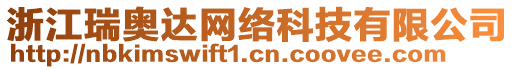 浙江瑞奥达网络科技有限公司
http://nbkimswift1.cn.coovee.com